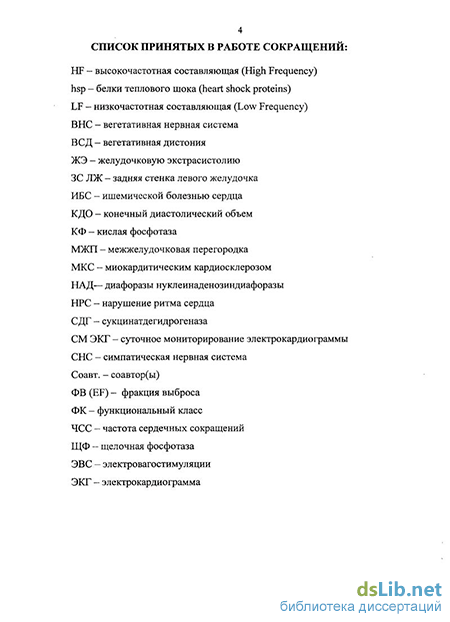 4

СПИСОК ПРИНЯТЫХ В РАБОТЕ СОКРАЩЕНИЙ:

HF – высокочастотная составляющая (High Frequency)

hsp – белки теплового шока (heart shock proteins)

LF – низкочастотная составляющая (Low Frequency)

ВНС – вегетативная нервная система

ВСД – вегетативная дистония

ЖЭ – желудочковую экстрасистолию

ЗС ЛЖ – задняя стенка левого желудочка

ИБС – ишемической болезнью сердца

КДО – конечный диастолический объем

КФ – кислая фосфотаза

МЖП – межжелудочковая перегородка

МКС – миокардитическим кардиосклерозом

НАД – диафоразы нуклеинаденозиндиафоразы

НРС – нарушение ритма сердца

СДГ – сукцинатдегидрогеназа

СМ ЭКГ – суточное мониторирование электрокардиограммы

СНС – симпатическая нервная система

Соавт. – соавтор(ы)

ФВ (EF) – фракция выброса

ФК – функциональный класс

ЧСС – частота сердечных сокращений

ЩФ – щелочная фосфотаза

ЭВС – электровагостимуляции

ЭКГ – электрокардиограмма

dsLib.net
библиотека диссертаций